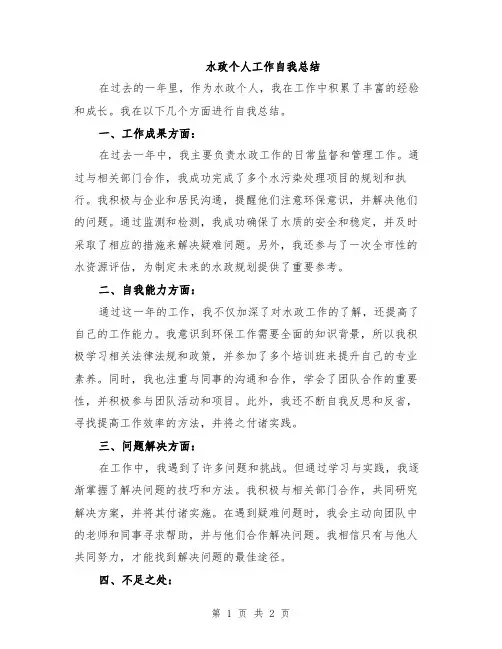 水政个人工作自我总结

在过去的一年里，作为水政个人，我在工作中积累了丰富的经验和成长。我在以下几个方面进行自我总结。

一、工作成果方面：

在过去一年中，我主要负责水政工作的日常监督和管理工作。通过与相关部门合作，我成功完成了多个水污染处理项目的规划和执行。我积极与企业和居民沟通，提醒他们注意环保意识，并解决他们的问题。通过监测和检测，我成功确保了水质的安全和稳定，并及时采取了相应的措施来解决疑难问题。另外，我还参与了一次全市性的水资源评估，为制定未来的水政规划提供了重要参考。

二、自我能力方面：

通过这一年的工作，我不仅加深了对水政工作的了解，还提高了自己的工作能力。我意识到环保工作需要全面的知识背景，所以我积极学习相关法律法规和政策，并参加了多个培训班来提升自己的专业素养。同时，我也注重与同事的沟通和合作，学会了团队合作的重要性，并积极参与团队活动和项目。此外，我还不断自我反思和反省，寻找提高工作效率的方法，并将之付诸实践。

三、问题解决方面：

在工作中，我遇到了许多问题和挑战。但通过学习与实践，我逐渐掌握了解决问题的技巧和方法。我积极与相关部门合作，共同研究解决方案，并将其付诸实施。在遇到疑难问题时，我会主动向团队中的老师和同事寻求帮助，并与他们合作解决问题。我相信只有与他人共同努力，才能找到解决问题的最佳途径。

四、不足之处：

第 1 页 共 2 页